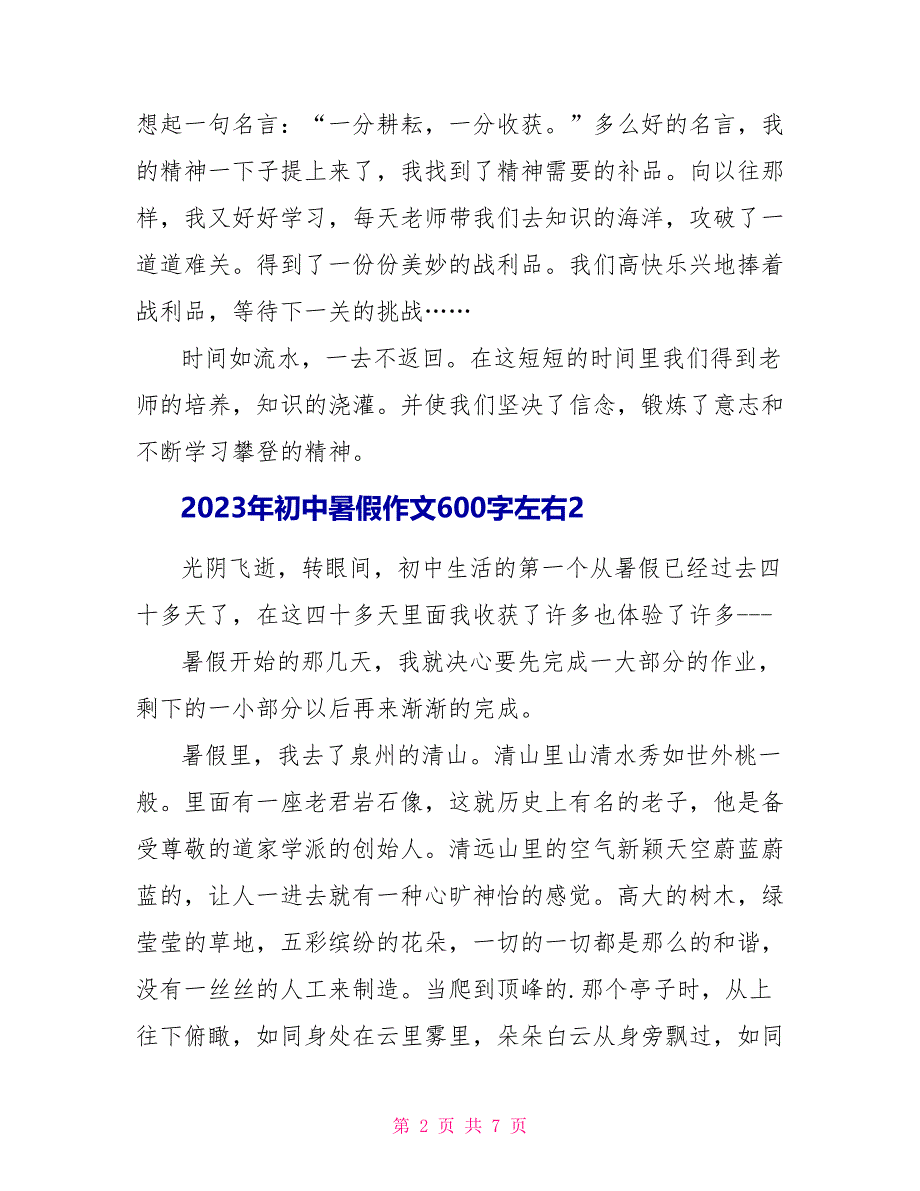 想起一句名言：“一分耕耘，一分收获。”多么好的名言，我的精神一下子提上来了，我找到了精神需要的补品。向以往那样，我又好好学习，每天老师带我们去知识的海洋，攻破了一道道难关。得到了一份份美妙的战利品。我们高快乐兴地捧着战利品，等待下一关的挑战……

时间如流水，一去不返回。在这短短的时间里我们得到老师的培养，知识的浇灌。并使我们坚决了信念，锻炼了意志和不断学习攀登的精神。

2023年初中暑假作文600字左右2

光阴飞逝，转眼间，初中生活的第一个从暑假已经过去四十多天了，在这四十多天里面我收获了许多也体验了许多---

暑假开始的那几天，我就决心要先完成一大部分的作业，剩下的一小部分以后再来渐渐的完成。

暑假里，我去了泉州的清山。清山里山清水秀如世外桃一般。里面有一座老君岩石像，这就历史上有名的老子，他是备受尊敬的道家学派的创始人。清远山里的空气新颖天空蔚蓝蔚蓝的，让人一进去就有一种心旷神怡的感觉。高大的树木，绿莹莹的草地，五彩缤纷的花朵，一切的一切都是那么的和谐，没有一丝丝的人工来制造。当爬到顶峰的.那个亭子时，从上往下俯瞰，如同身处在云里雾里，朵朵白云从身旁飘过，如同

第 2 页 共 7 页